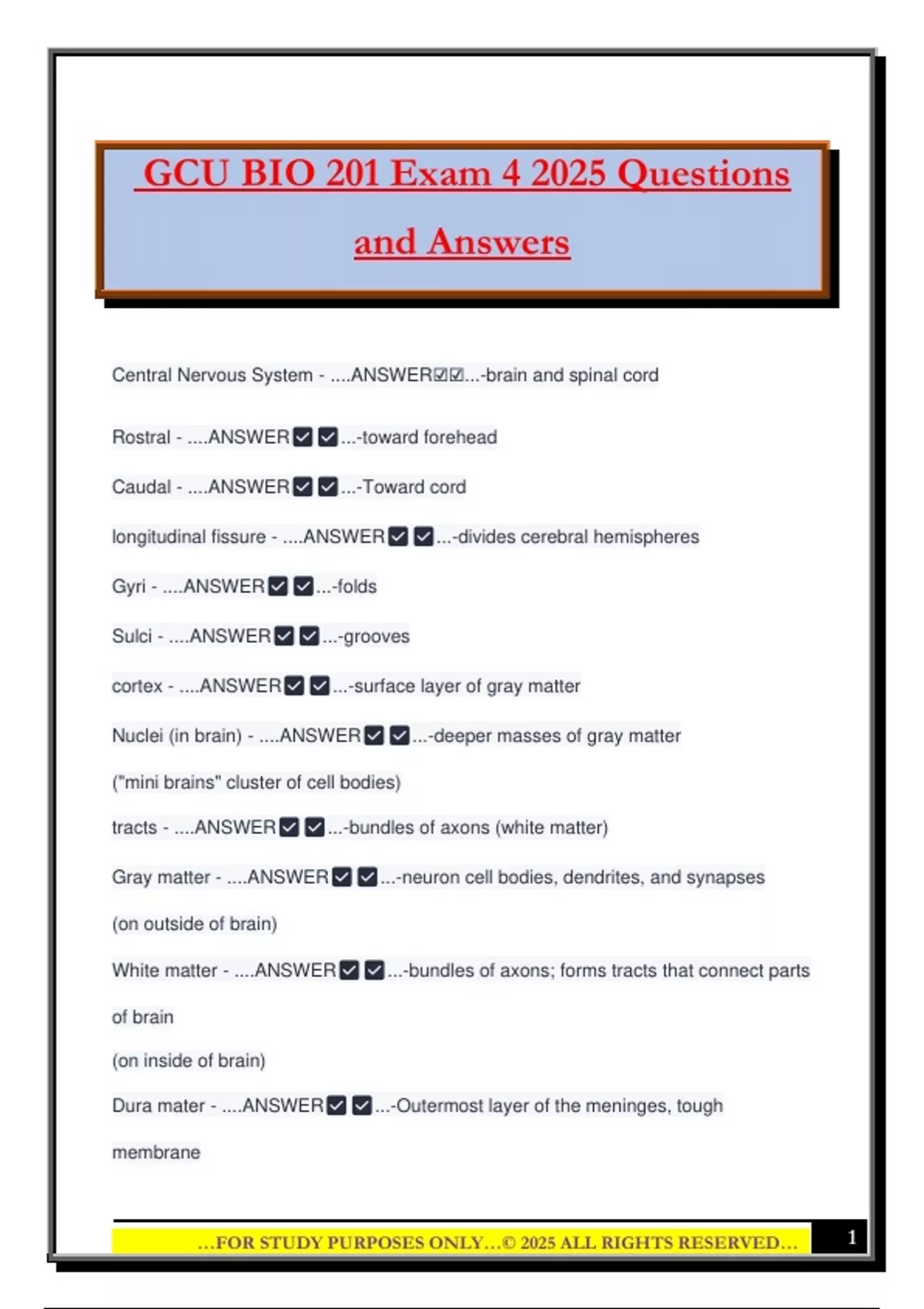 GCU BIO 201 Exam 4 2025 Questions and Answers

Central Nervous System - ....ANSWER☑☑...-brain and spinal cord

Rostral - ....ANSWER☑☑...-toward forehead

Caudal - ....ANSWER☑☑...-Toward cord

longitudinal fissure - ....ANSWER☑☑...-divides cerebral hemispheres

Gyri - ....ANSWER☑☑...-folds

Sulci - ....ANSWER☑☑...-grooves

cortex - ....ANSWER☑☑...-surface layer of gray matter

Nuclei (in brain) - ....ANSWER☑☑...-deeper masses of gray matter ("mini brains" cluster of cell bodies)

tracts - ....ANSWER☑☑...-bundles of axons (white matter)

Gray matter - ....ANSWER☑☑...-neuron cell bodies, dendrites, and synapses (on outside of brain)

White matter - ....ANSWER☑☑...-bundles of axons; forms tracts that connect parts of brain
(on inside of brain)

Dura mater - ....ANSWER☑☑...-Outermost layer of the meninges, tough membrane

...FOR STUDY PURPOSES ONLY...© 2025 ALL RIGHTS RESERVED...

1